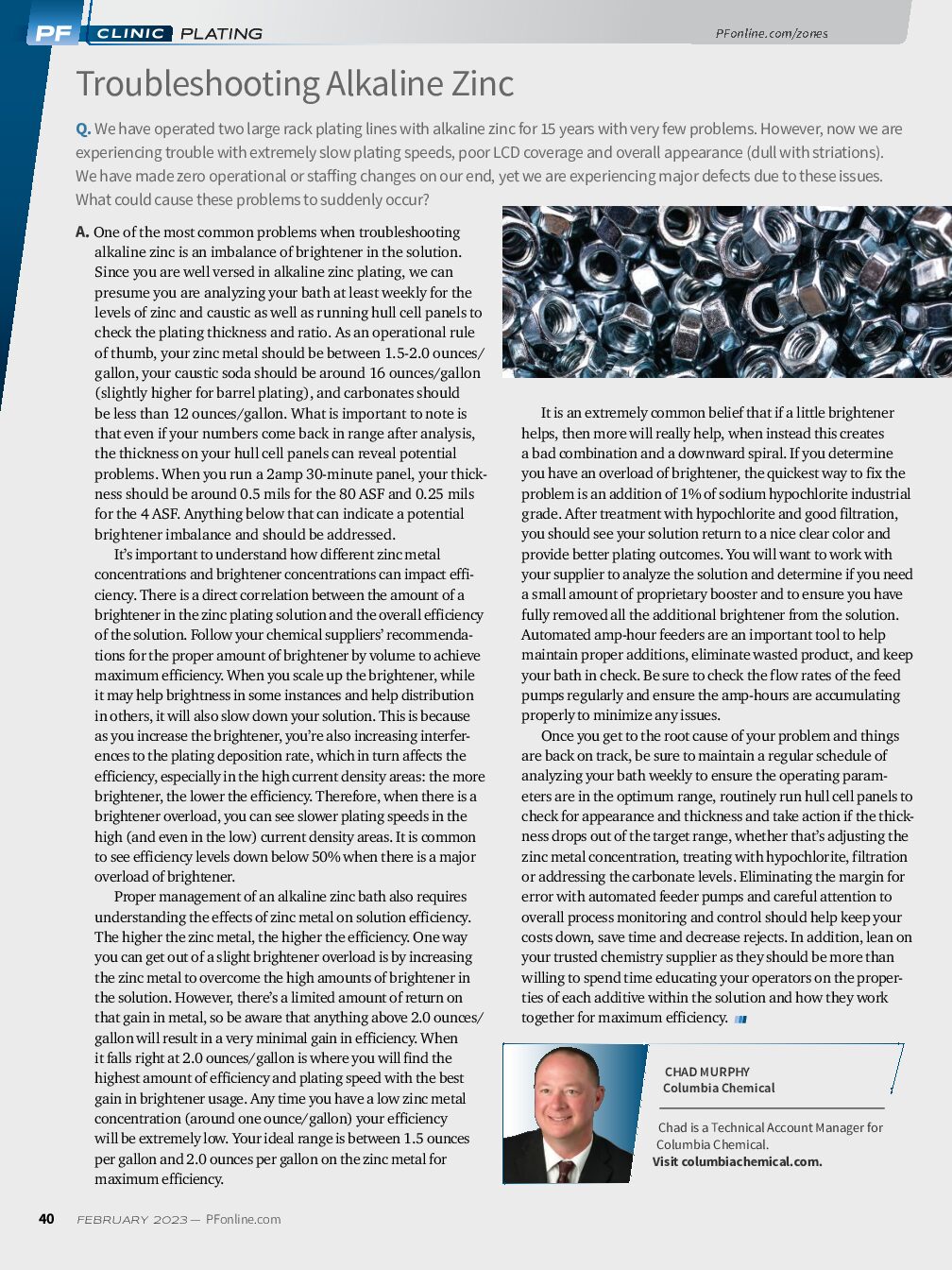 PF CLINIC PLATING

PFonline.com/zones

Troubleshooting Alkaline Zinc

Q. We have operated two large rack plating lines with alkaline zinc for 15 years with very few problems. However, now we are experiencing trouble with extremely slow plating speeds, poor LCD coverage and overall appearance (dull with striations). We have made zero operational or staffing changes on our end, yet we are experiencing major defects due to these issues. What could cause these problems to suddenly occur?

A. One of the most common problems when troubleshooting alkaline zinc is an imbalance of brightener in the solution. Since you are well versed in alkaline zinc plating, we can presume you are analyzing your bath at least weekly for the levels of zinc and caustic as well as running hull cell panels to check the plating thickness and ratio. As an operational rule of thumb, your zinc metal should be between 1.5-2.0 ounces/gallon, your caustic soda should be around 16 ounces/gallon (slightly higher for barrel plating), and carbonates should be less than 12 ounces/gallon. What is important to note is that even if your numbers come back in range after analysis, the thickness on your hull cell panels can reveal potential problems. When you run a 2amp 30-minute panel, your thickness should be around 0.5 mils for the 80 ASF and 0.25 mils for the 4 ASF. Anything below that can indicate a potential brightener imbalance and should be addressed.

It's important to understand how different zinc metal concentrations and brightener concentrations can impact efficiency. There is a direct correlation between the amount of a brightener in the zinc plating solution and the overall efficiency of the solution. Follow your chemical suppliers' recommendations for the proper amount of brightener by volume to achieve maximum efficiency. When you scale up the brightener, while it may help brightness in some instances and help distribution in others, it will also slow down your solution. This is because as you increase the brightener, you're also increasing interferences to the plating deposition rate, which in turn affects the efficiency, especially in the high current density areas: the more brightener, the lower the efficiency. Therefore, when there is a brightener overload, you can see slower plating speeds in the high (and even in the low) current density areas. It is common to see efficiency levels down below 50% when there is a major overload of brightener.

Proper management of an alkaline zinc bath also requires understanding the effects of zinc metal on solution efficiency. The higher the zinc metal, the higher the efficiency. One way you can get out of a slight brightener overload is by increasing the zinc metal to overcome the high amounts of brightener in the solution. However, there's a limited amount of return on that gain in metal, so be aware that anything above 2.0 ounces/gallon will result in a very minimal gain in efficiency. When it falls right at 2.0 ounces/gallon is where you will find the highest amount of efficiency and plating speed with the best gain in brightener usage. Any time you have a low zinc metal concentration (around one ounce/gallon) your efficiency will be extremely low. Your ideal range is between 1.5 ounces per gallon and 2.0 ounces per gallon on the zinc metal for maximum efficiency.

It is an extremely common belief that if a little brightener helps, then more will really help, when instead this creates a bad combination and a downward spiral. If you determine you have an overload of brightener, the quickest way to fix the problem is an addition of 1% of sodium hypochlorite industrial grade. After treatment with hypochlorite and good filtration, you should see your solution return to a nice clear color and provide better plating outcomes. You will want to work with your supplier to analyze the solution and determine if you need a small amount of proprietary booster and to ensure you have fully removed all the additional brightener from the solution. Automated amp-hour feeders are an important tool to help maintain proper additions, eliminate wasted product, and keep your bath in check. Be sure to check the flow rates of the feed pumps regularly and ensure the amp-hours are accumulating properly to minimize any issues.

Once you get to the root cause of your problem and things are back on track, be sure to maintain a regular schedule of analyzing your bath weekly to ensure the operating parameters are in the optimum range, routinely run hull cell panels to check for appearance and thickness and take action if the thickness drops out of the target range, whether that's adjusting the zinc metal concentration, treating with hypochlorite, filtration or addressing the carbonate levels. Eliminating the margin for error with automated feeder pumps and careful attention to overall process monitoring and control should help keep your costs down, save time and decrease rejects. In addition, lean on your trusted chemistry supplier as they should be more than willing to spend time educating your operators on the properties of each additive within the solution and how they work together for maximum efficiency.

CHAD MURPHY
Columbia Chemical

Chad is a Technical Account Manager for Columbia Chemical.
Visit columbiachemical.com.

40 FEBRUARY 2023 — PFonline.com